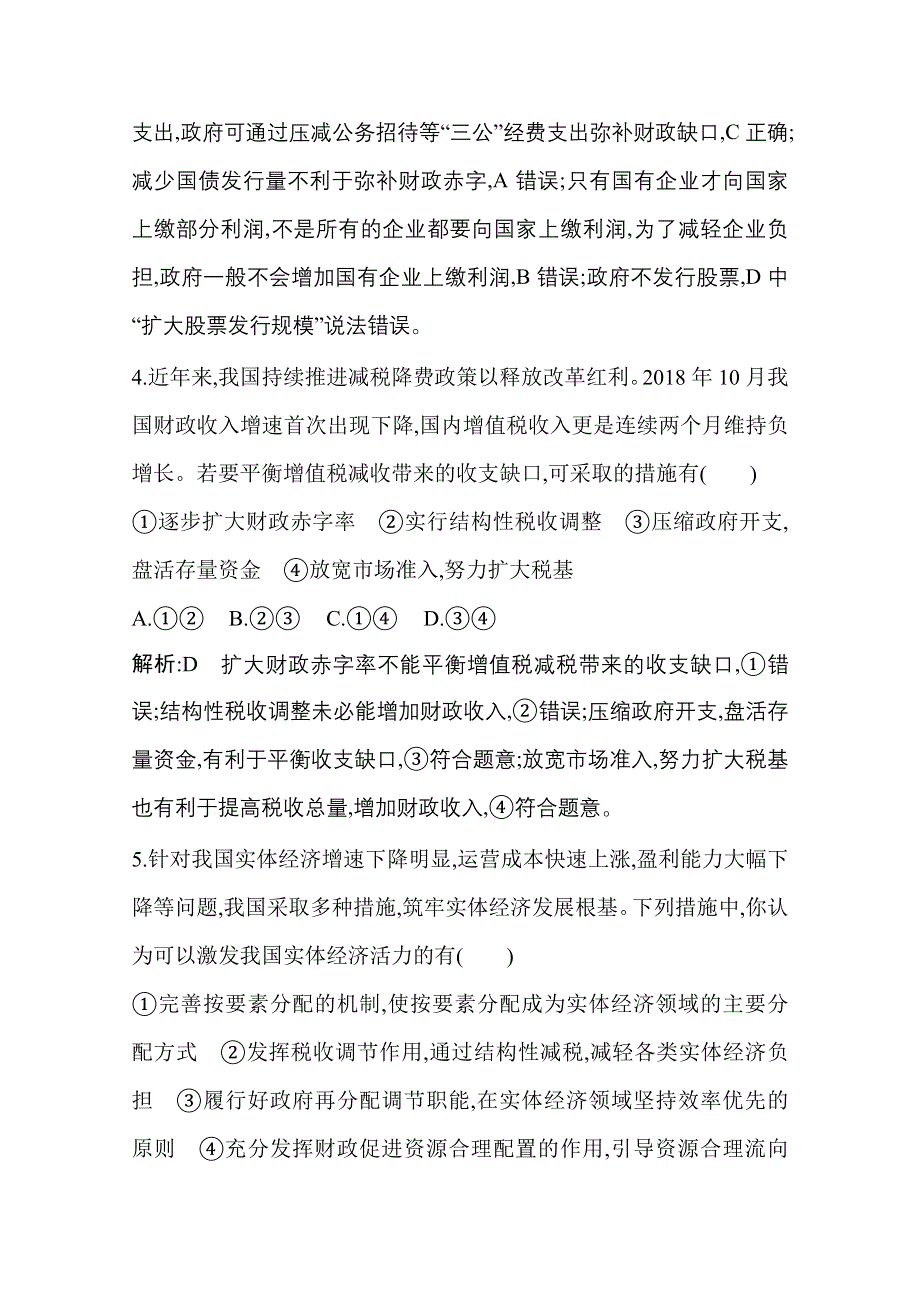 支出,政府可通过压减公务招待等“三公”经费支出弥补财政缺口,C 正确;减少国债发行量不利于弥补财政赤字,A 错误;只有国有企业才向国家上缴部分利润,不是所有的企业都要向国家上缴利润,为了减轻企业负担,政府一般不会增加国有企业上缴利润,B 错误;政府不发行股票,D 中“扩大股票发行规模”说法错误。

4.近年来,我国持续推进减税降费政策以释放改革红利。2018 年 10 月我国财政收入增速首次出现下降,国内增值税收入更是连续两个月维持负增长。若要平衡增值税减收带来的收支缺口,可采取的措施有(　　)

①逐步扩大财政赤字率　②实行结构性税收调整　③压缩政府开支,盘活存量资金　④放宽市场准入,努力扩大税基

A.①②　B.②③　C.①④　D.③④

解析:D　扩大财政赤字率不能平衡增值税减税带来的收支缺口,①错误;结构性税收调整未必能增加财政收入,②错误;压缩政府开支,盘活存量资金,有利于平衡收支缺口,③符合题意;放宽市场准入,努力扩大税基也有利于提高税收总量,增加财政收入,④符合题意。

5.针对我国实体经济增速下降明显,运营成本快速上涨,盈利能力大幅下降等问题,我国采取多种措施,筑牢实体经济发展根基。下列措施中,你认为可以激发我国实体经济活力的有(　　)

①完善按要素分配的机制,使按要素分配成为实体经济领域的主要分配方式　②发挥税收调节作用,通过结构性减税,减轻各类实体经济负担　③履行好政府再分配调节职能,在实体经济领域坚持效率优先的原则　④充分发挥财政促进资源合理配置的作用,引导资源合理流向